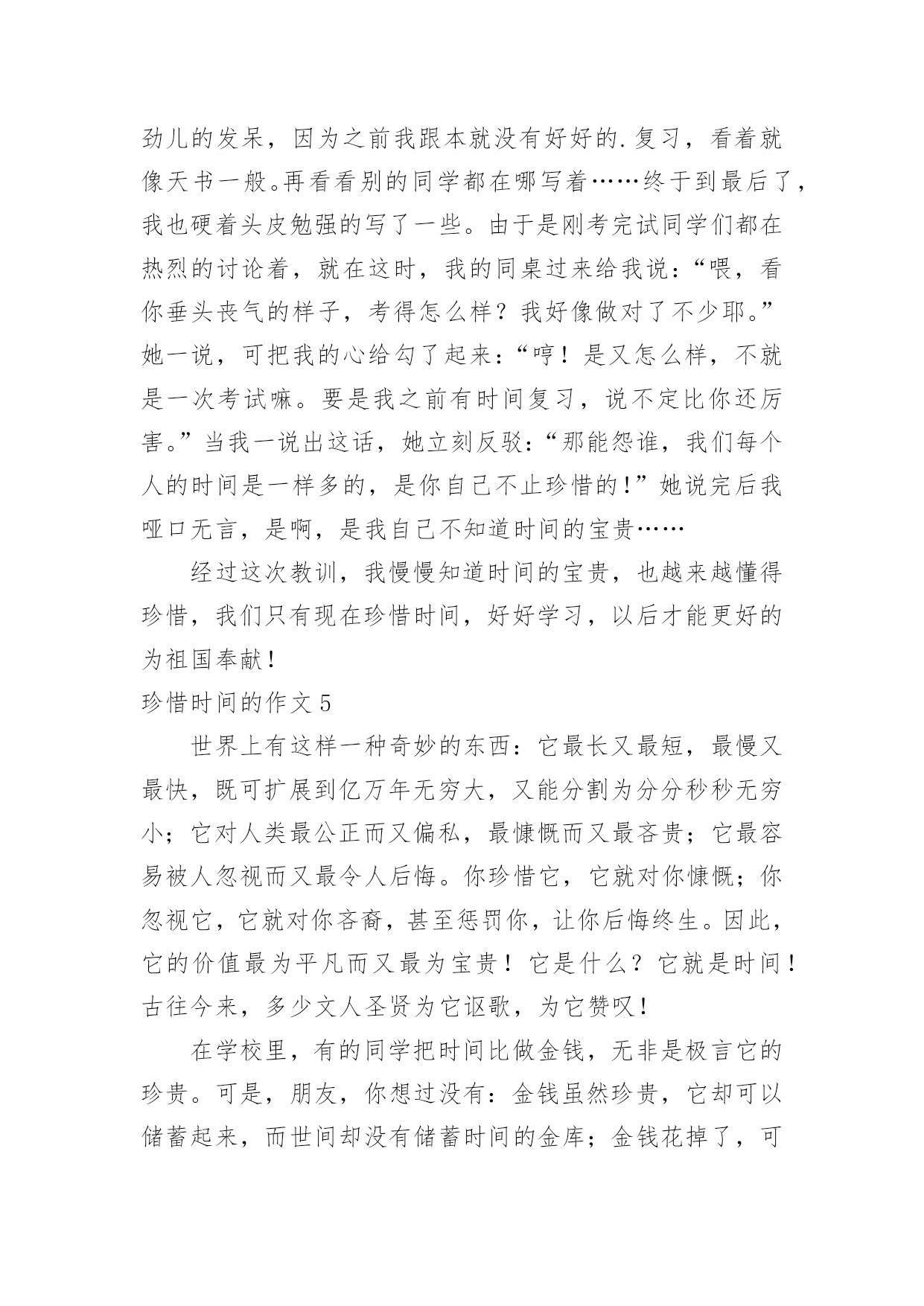 劲儿的发呆，因为之前我跟本就没有好好的.复习，看着就像天书一般。再看看别的同学都在哪写着……终于到最后了，我也硬着头皮勉强的写了一些。由于是刚考完试同学们都在热烈的讨论着，就在这时，我的同桌过来给我说：“喂，看你垂头丧气的样子，考得怎么样？我好像做对了不少耶。”她一说，可把我的心给勾了起来：“哼！是又怎么样，不就是一次考试嘛。要是我之前有时间复习，说不定比你还厉害。”当我一说出这话，她立刻反驳：“那能怨谁，我们每个人的时间是一样多的，是你自己不止珍惜的！”她说完后我哑口无言，是啊，是我自己不知道时间的宝贵……

经过这次教训，我慢慢知道时间的宝贵，也越来越懂得珍惜，我们只有现在珍惜时间，好好学习，以后才能更好的为祖国奉献！

珍惜时间的作文5

世界上有这样一种奇妙的东西：它最长又最短，最慢又最快，既可扩展到亿万年无穷大，又能分割为分分秒秒无穷小；它对人类最公正而又偏私，最慷慨而又最吝贵；它最容易被人忽视而又最令人后悔。你珍惜它，它就对你慷慨；你忽视它，它就对你吝啬，甚至惩罚你，让你后悔终生。因此，它的价值最为平凡而又最为宝贵！它是什么？它就是时间！古往今来，多少文人圣贤为它讴歌，为它赞叹！

在学校里，有的同学把时间比做金钱，无非是极言它的珍贵。可是，朋友，你想过没有：金钱虽然珍贵，它却可以储蓄起来，而世间却没有储蓄时间的金库；金钱花掉了，可